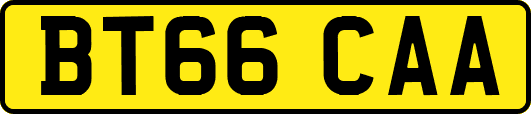 BT66 CAA